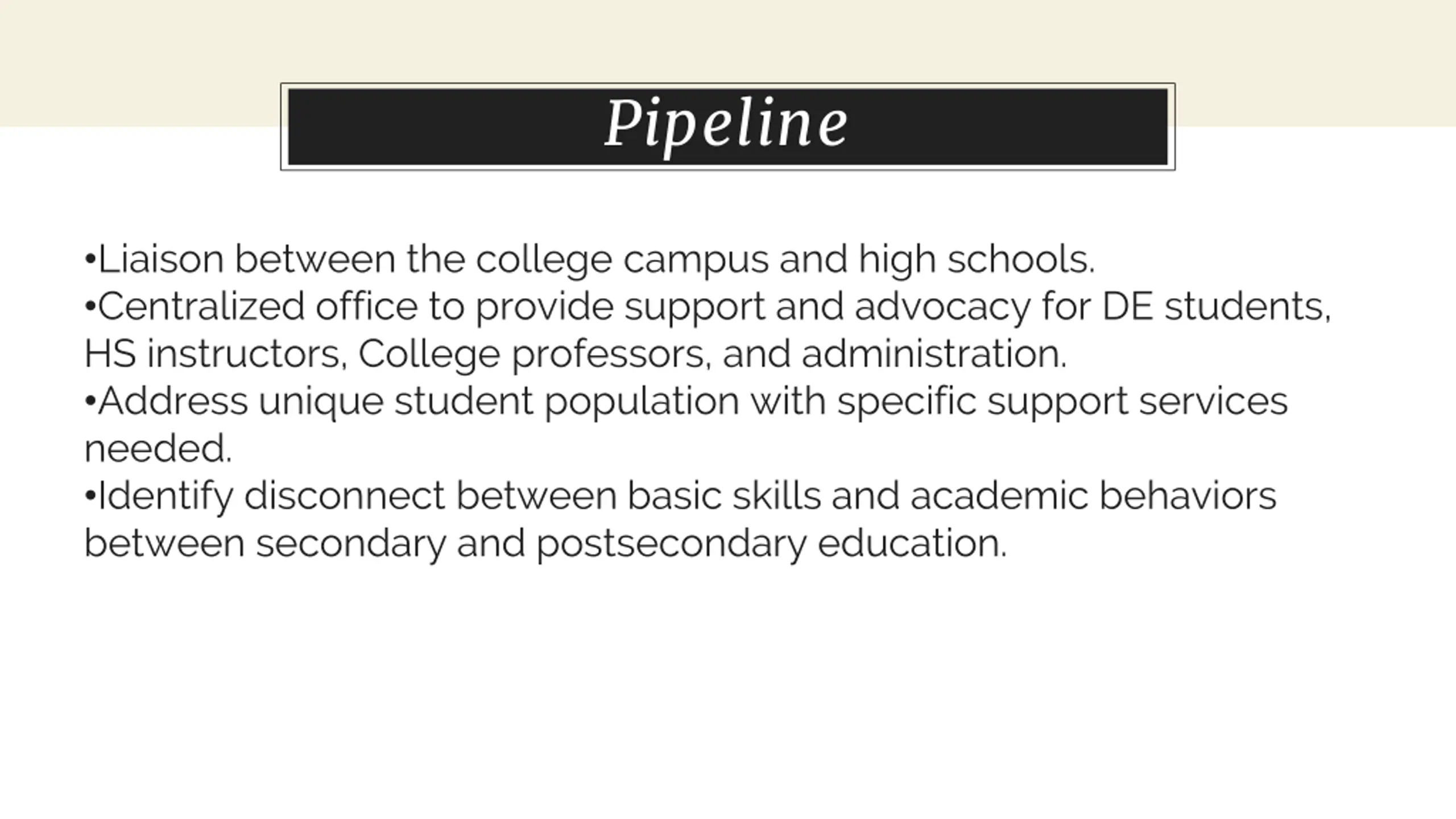 Pipeline

•Liaison between the college campus and high schools.
•Centralized office to provide support and advocacy for DE students, HS instructors, College professors, and administration.
•Address unique student population with specific support services needed.
•Identify disconnect between basic skills and academic behaviors between secondary and postsecondary education.